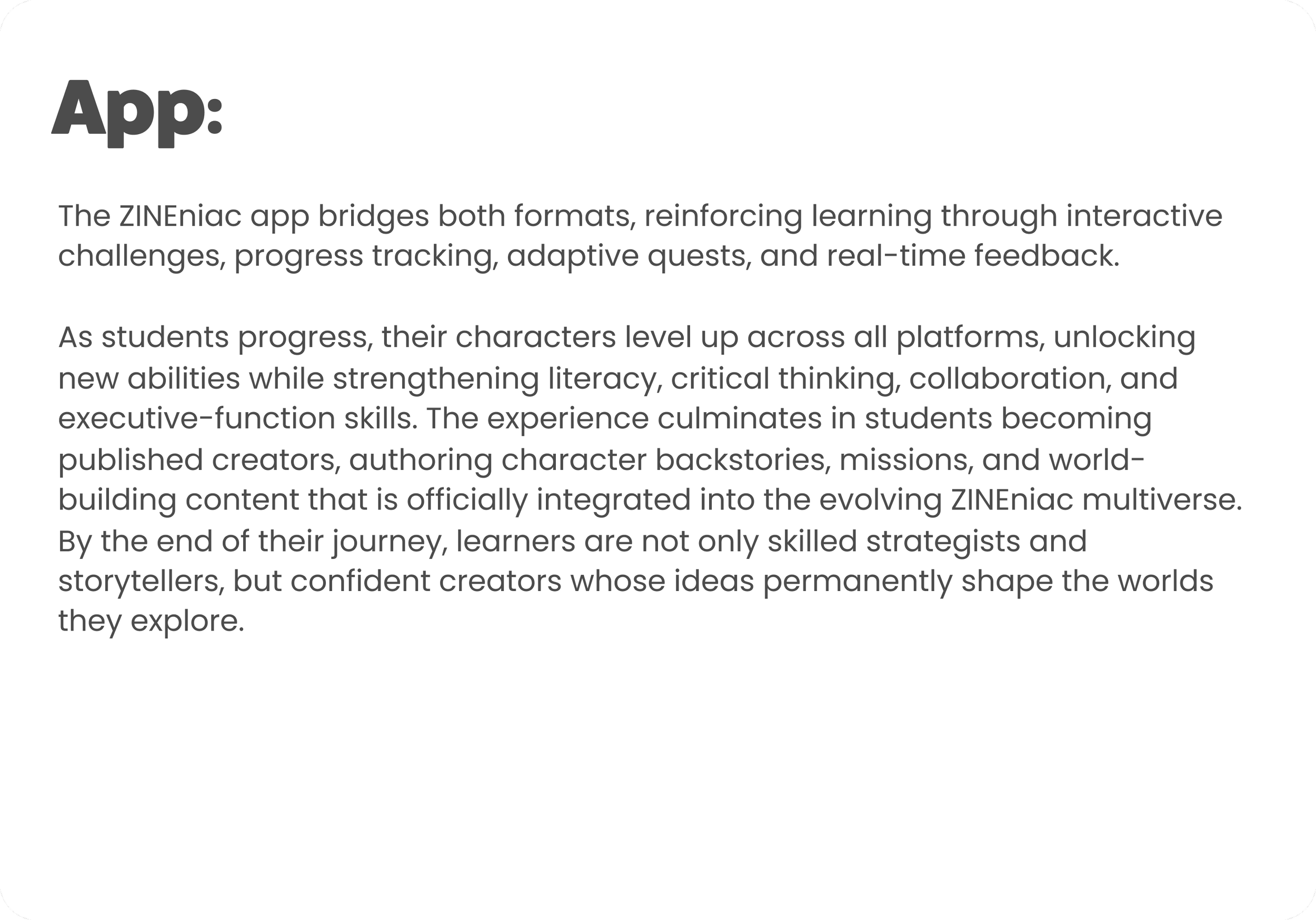 App:

The ZINEniac app bridges both formats, reinforcing learning through interactive challenges, progress tracking, adaptive quests, and real-time feedback.

As students progress, their characters level up across all platforms, unlocking new abilities while strengthening literacy, critical thinking, collaboration, and executive-function skills. The experience culminates in students becoming published creators, authoring character backstories, missions, and world-building content that is officially integrated into the evolving ZINEniac multiverse. By the end of their journey, learners are not only skilled strategists and storytellers, but confident creators whose ideas permanently shape the worlds they explore.